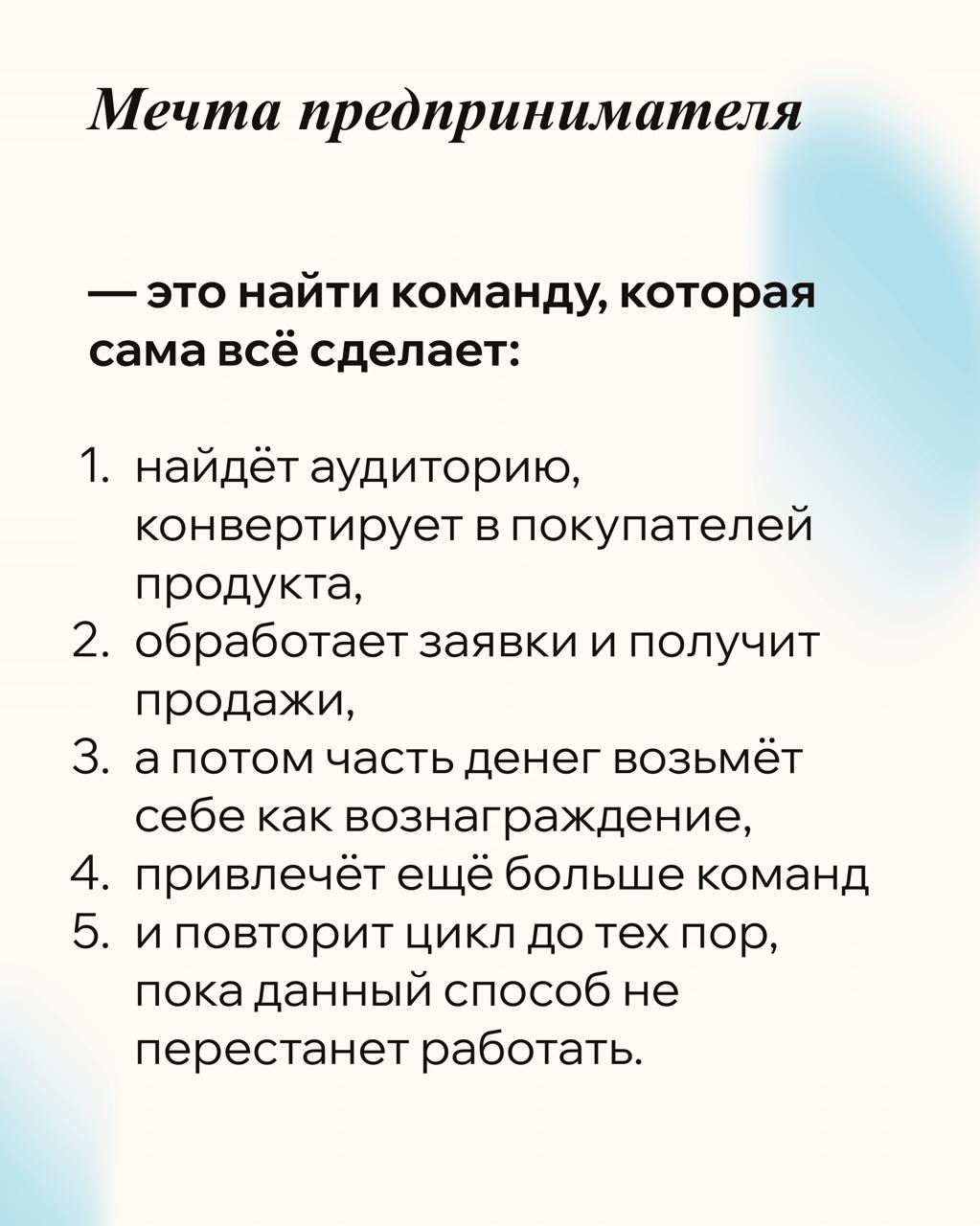 Мечта предпринимателя

— это найти команду, которая сама всё сделает:

1. найдёт аудиторию, конвертирует в покупателей продукта,
2. обработает заявки и получит продажи,
3. а потом часть денег возьмёт себе как вознаграждение,
4. привлечёт ещё больше команд
5. и повторит цикл до тех пор, пока данный способ не перестанет работать.